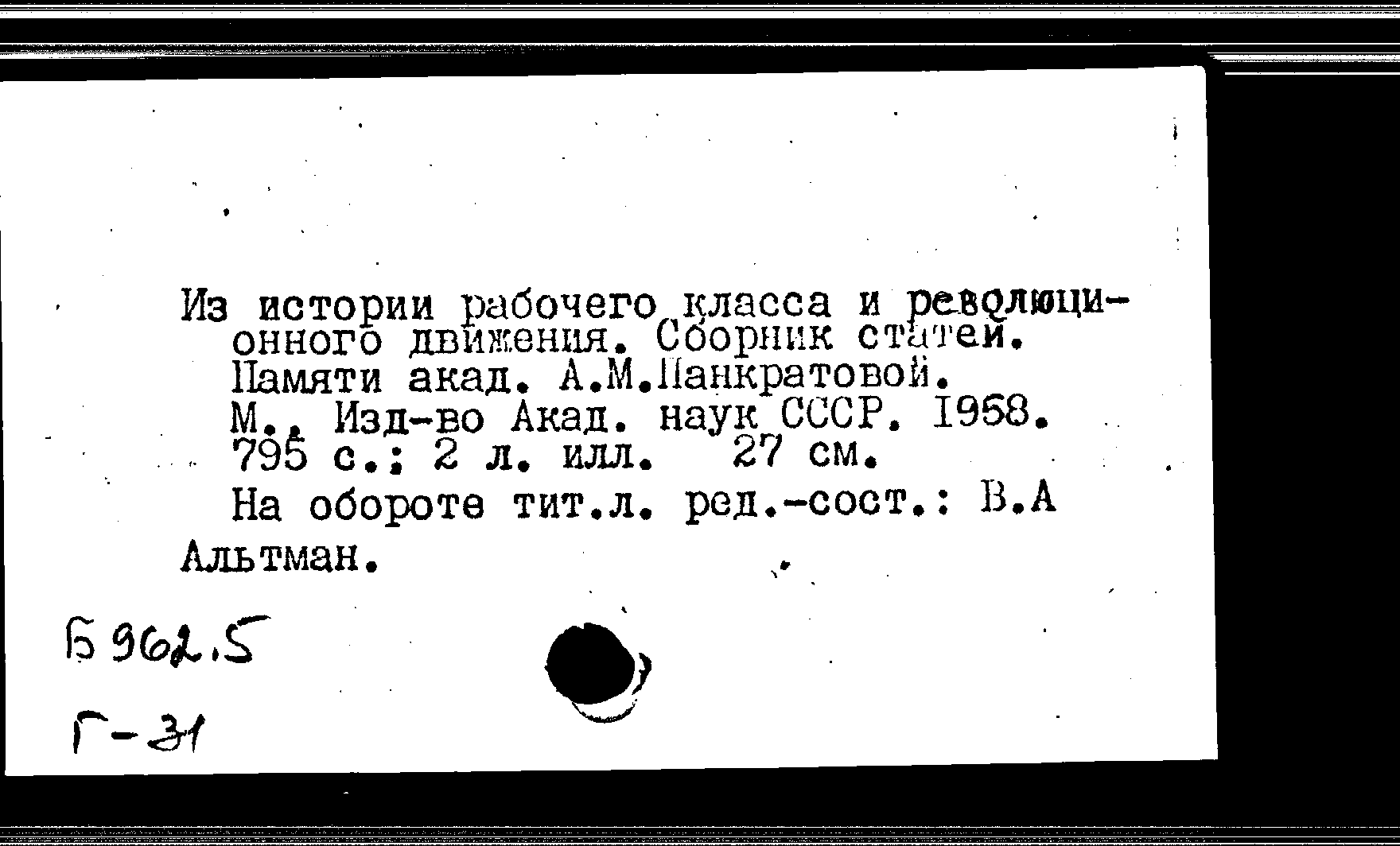 Из истории рабочего класса и революционного движения. Сборник статей. Памяти акад. А.М.Панкратовой. М., Изд-во Акад. наук СССР. 1958. 795 с.; 2 л. илл. 27 см.

На обороте тит.л. ред.-сост.: В.А Альтман.

Б 962.5

Г-31